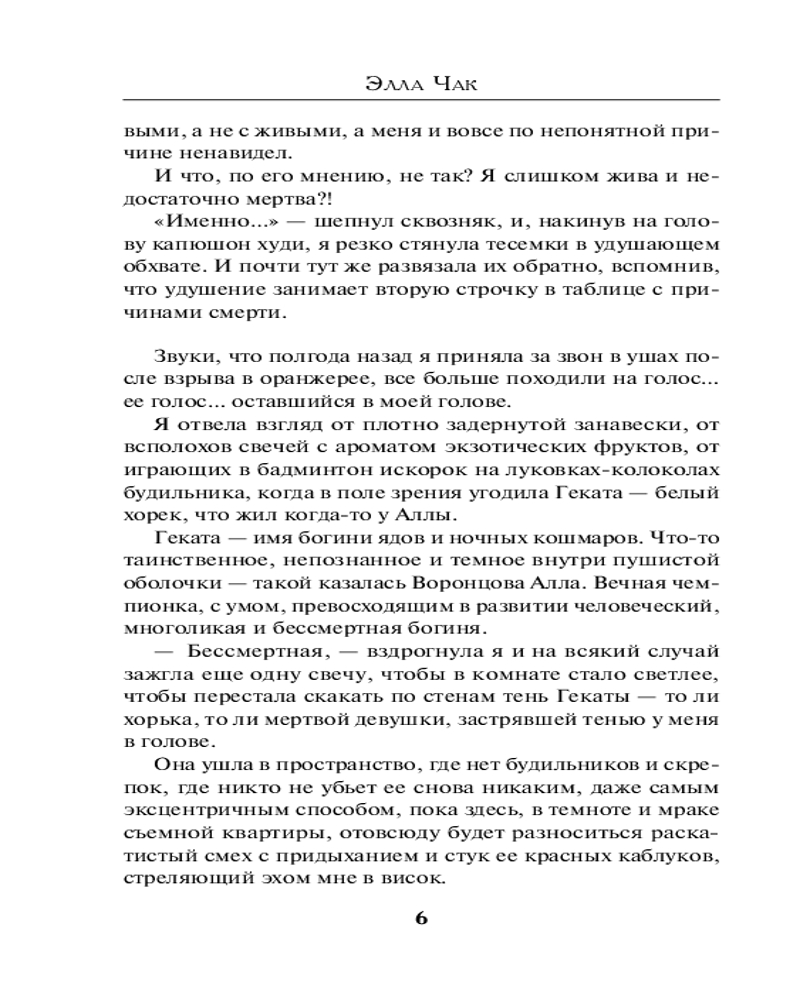 Элла Чак

выми, а не с живыми, а меня и вовсе по непонятной причине ненавидел.

И что, по его мнению, не так? Я слишком жива и недостаточно мертва?!

«Именно...» — шепнул сквозняк, и, накинув на голову капюшон худи, я резко стянула тесемки в удушающем обхвате. И почти тут же развязала их обратно, вспомнив, что удушение занимает вторую строчку в таблице с причинами смерти.

Звуки, что полгода назад я приняла за звон в ушах после взрыва в оранжерее, все больше походили на голос... ее голос... оставшийся в моей голове.

Я отвела взгляд от плотно задернутой занавески, от всполохов свечей с ароматом экзотических фруктов, от играющих в бадминтон искорок на луковках-колоколах будильника, когда в поле зрения угодила Геката — белый хорек, что жил когда-то у Аллы.

Геката — имя богини ядов и ночных кошмаров. Что-то таинственное, непознанное и темное внутри пушистой оболочки — такой казалась Воронцова Алла. Вечная чемпионка, с умом, превосходящим в развитии человеческий, многоликая и бессмертная богиня.

— Бессмертная, — вздрогнула я и на всякий случай зажгла еще одну свечу, чтобы в комнате стало светлее, чтобы перестала скакать по стенам тень Гекаты — то ли хорька, то ли мертвой девушки, застрявшей тенью у меня в голове.

Она ушла в пространство, где нет будильников и скрепок, где никто не убьет ее снова никаким, даже самым эксцентричным способом, пока здесь, в темноте и мраке съемной квартиры, отовсюду будет разноситься раскатистый смех с придыханием и стук ее красных каблуков, стреляющий эхом мне в висок.

6